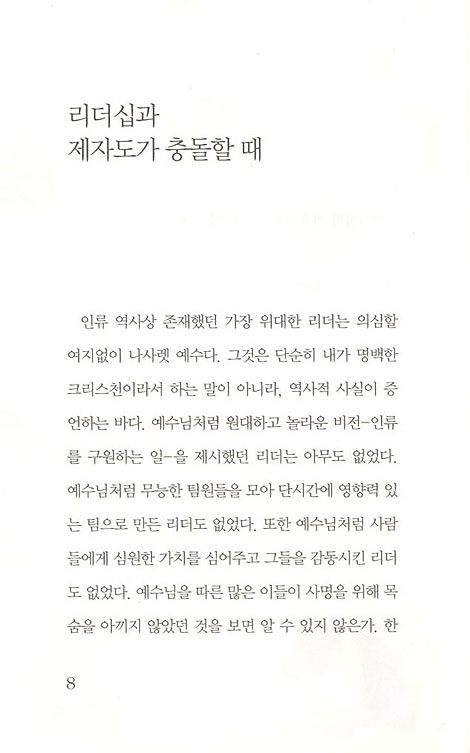 리더십과
제자도가 충돌할 때

인류 역사상 존재했던 가장 위대한 리더는 의심할 여지없이 나사렛 예수다. 그것은 단순히 내가 명백한 크리스천이라서 하는 말이 아니라, 역사적 사실이 증언하는 바다. 예수님처럼 원대하고 놀라운 비전-인류를 구원하는 일-을 제시했던 리더는 아무도 없었다. 예수님처럼 무능한 팀원들을 모아 단시간에 영향력 있는 팀으로 만든 리더도 없었다. 또한 예수님처럼 사람들에게 심원한 가치를 심어주고 그들을 감동시킨 리더도 없었다. 예수님을 따른 많은 이들이 사명을 위해 목숨을 아끼지 않았던 것을 보면 알 수 있지 않은가. 한

8